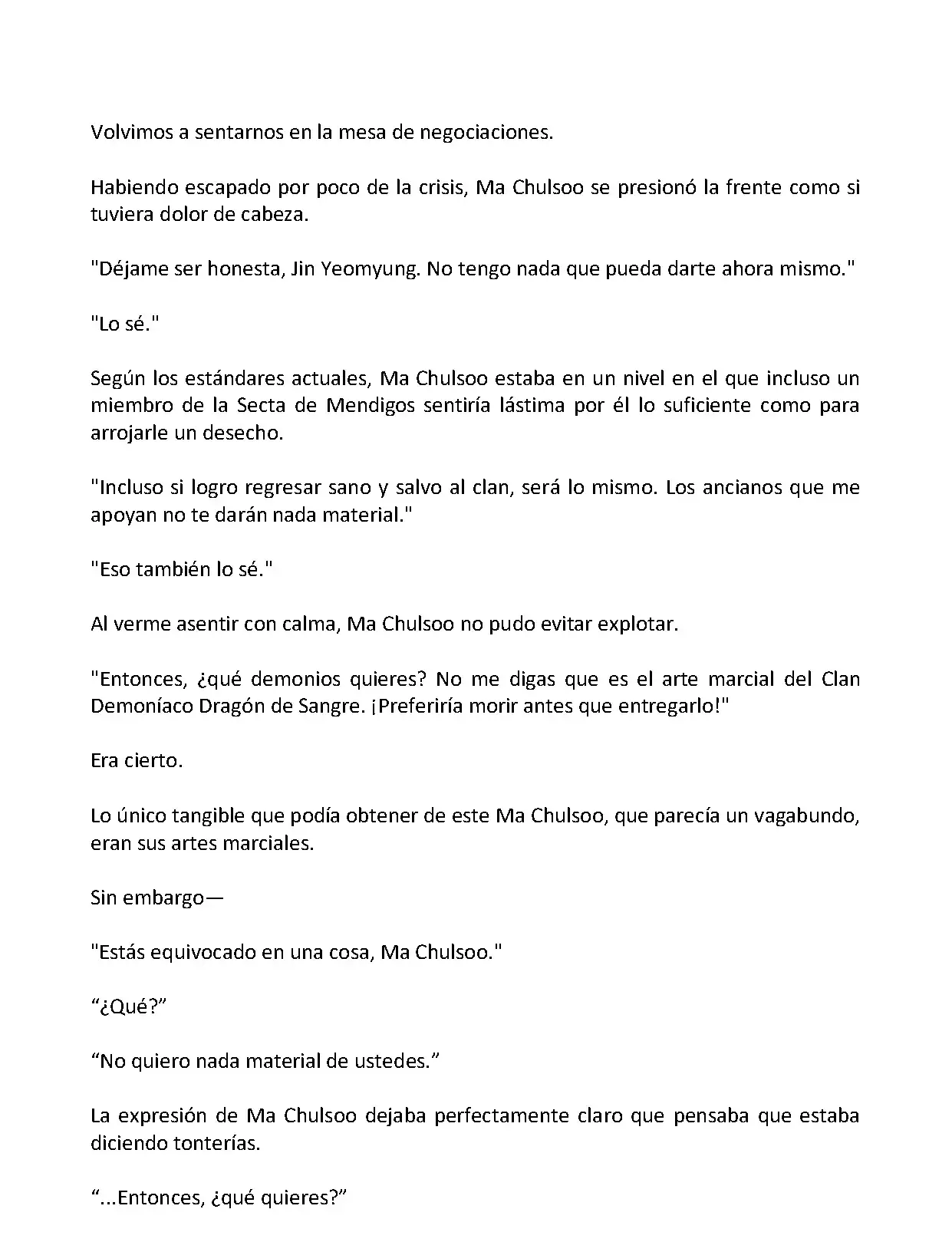 Volvimos a sentarnos en la mesa de negociaciones.

Habiendo escapado por poco de la crisis, Ma Chulsoo se presionó la frente como si tuviera dolor de cabeza.

"Déjame ser honesta, Jin Yeomyung. No tengo nada que pueda darte ahora mismo."

"Lo sé."

Según los estándares actuales, Ma Chulsoo estaba en un nivel en el que incluso un miembro de la Secta de Mendigos sentiría lástima por él lo suficiente como para arrojarle un desecho.

"Incluso si logro regresar sano y salvo al clan, será lo mismo. Los ancianos que me apoyan no te darán nada material."

"Eso también lo sé."

Al verme asentir con calma, Ma Chulsoo no pudo evitar explotar.

"Entonces, ¿qué demonios quieres? No me digas que es el arte marcial del Clan Demoníaco Dragón de Sangre. ¡Preferiría morir antes que entregarlo!"

Era cierto.

Lo único tangible que podía obtener de este Ma Chulsoo, que parecía un vagabundo, eran sus artes marciales.

Sin embargo—

"Estás equivocado en una cosa, Ma Chulsoo."

“¿Qué?”

“No quiero nada material de ustedes.”

La expresión de Ma Chulsoo dejaba perfectamente claro que pensaba que estaba diciendo tonterías.

“...Entonces, ¿qué quieres?”